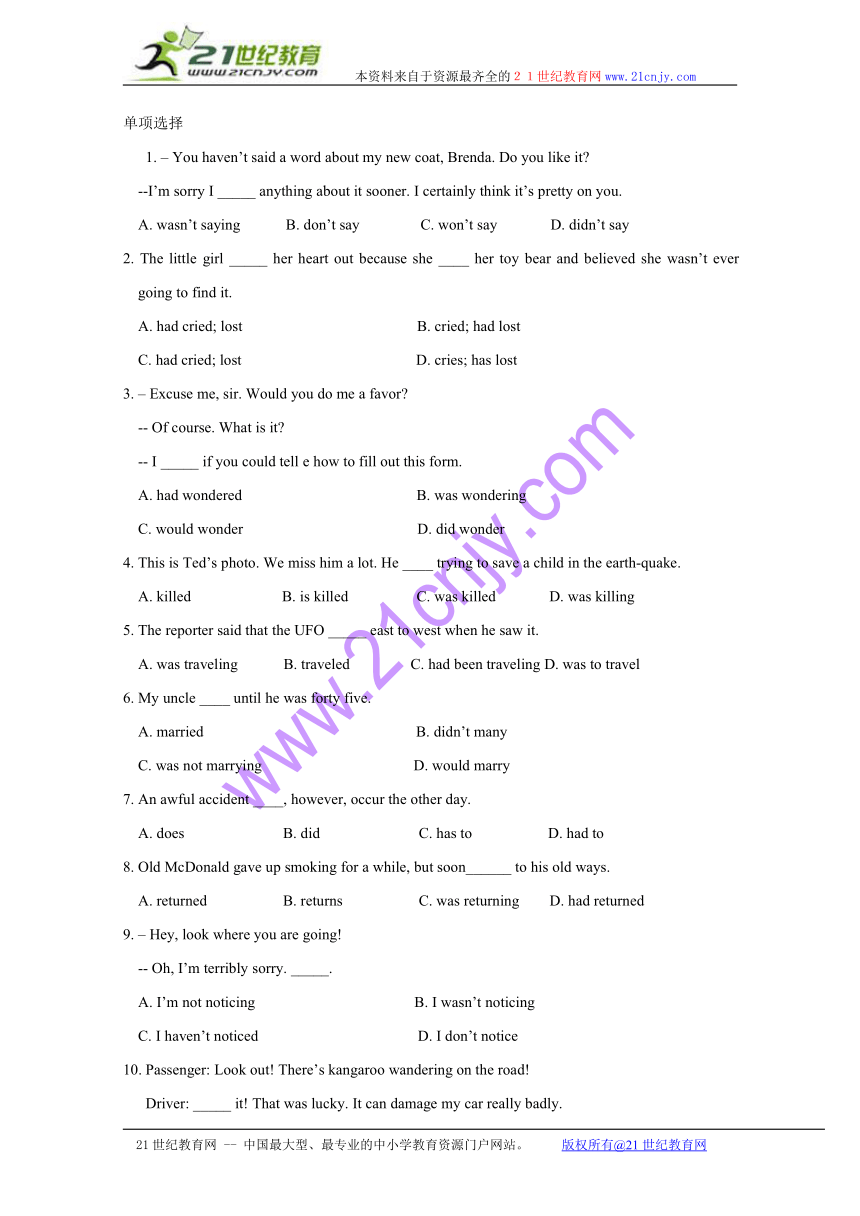 21世纪教育
www.21cnjy.com
本资料来自于资源最齐全的２１世纪教育网www.21cnjy.com

单项选择

1. – You haven’t said a word about my new coat, Brenda. Do you like it?

--I’m sorry I _____ anything about it sooner. I certainly think it’s pretty on you.

A. wasn’t saying B. don’t say C. won’t say D. didn’t say

2. The little girl _____ her heart out because she ____ her toy bear and believed she wasn’t ever going to find it.

A. had cried; lost B. cried; had lost

C. had cried; lost D. cries; has lost

3. – Excuse me, sir. Would you do me a favor?

-- Of course. What is it?

-- I _____ if you could tell e how to fill out this form.

A. had wondered B. was wondering

C. would wonder D. did wonder

4. This is Ted’s photo. We miss him a lot. He ____ trying to save a child in the earth-quake.

A. killed B. is killed C. was killed D. was killing

5. The reporter said that the UFO _____ east to west when he saw it.

A. was traveling B. traveled C. had been traveling D. was to travel

6. My uncle ____ until he was forty five.

A. married B. didn’t many

C. was not marrying D. would marry

7. An awful accident ____, however, occur the other day.

A. does B. did C. has to D. had to

8. Old McDonald gave up smoking for a while, but soon______ to his old ways.

A. returned B. returns C. was returning D. had returned

9. – Hey, look where you are going!

-- Oh, I’m terribly sorry. _____.

A. I’m not noticing B. I wasn’t noticing

C. I haven’t noticed D. I don’t notice

10. Passenger: Look out! There’s kangaroo wandering on the road!

Driver: _____ it! That was lucky. It can damage my car really badly.

www.21cnjy.com

21世纪教育网 -- 中国最大型、最专业的中小学教育资源门户网站。 版权所有@21世纪教育网